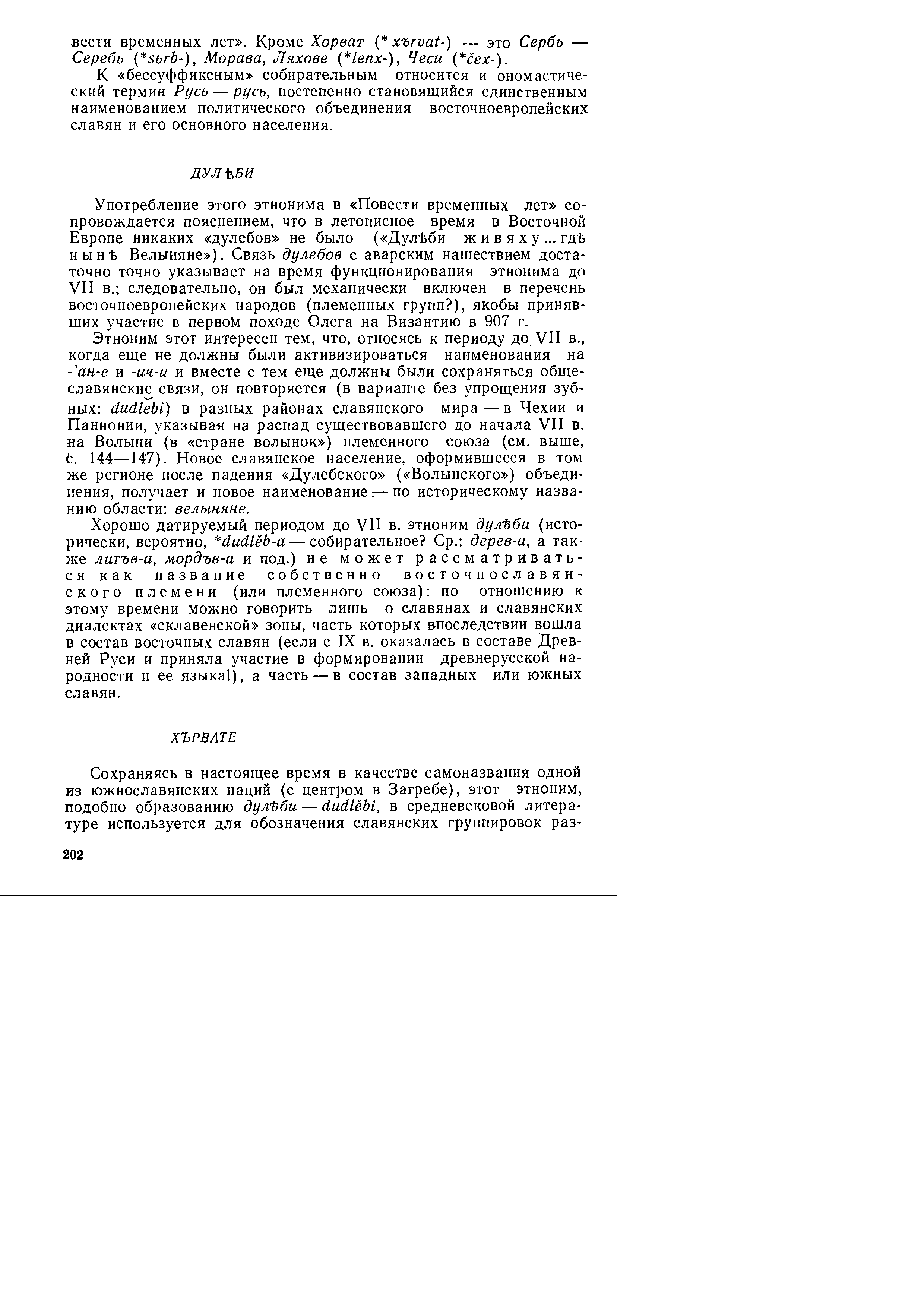 вести временных лет». Кроме Хорват (*хъrvat-) — это Сербь — Серебь (*sьrb-), Морава, Ляхове (*lenx-), Чеси (*čex-).

К «бессуффиксным» собирательным относится и ономастический термин Русь — русь, постепенно становящийся единственным наименованием политического объединения восточноевропейских славян и его основного населения.

ДУЛѢБИ

Употребление этого этнонима в «Повести временных лет» сопровождается пояснением, что в летописное время в Восточной Европе никаких «дулебов» не было («Дулѣби живяху... гдѣ нынѣ Велыняне»). Связь дулебов с аварским нашествием достаточно точно указывает на время функционирования этнонима до VII в.; следовательно, он был механически включен в перечень восточноевропейских народов (племенных групп?), якобы принявших участие в первом походе Олега на Византию в 907 г.

Этноним этот интересен тем, что, относясь к периоду до VII в., когда еще не должны были активизироваться наименования на -'ан-е и -ич-и и вместе с тем еще должны были сохраняться общеславянские связи, он повторяется (в варианте без упрощения зубных: dudlěbi) в разных районах славянского мира — в Чехии и Паннонии, указывая на распад существовавшего до начала VII в. на Волыни (в «стране волынок») племенного союза (см. выше, с. 144—147). Новое славянское население, оформившееся в том же регионе после падения «Дулебского» («Волынского») объединения, получает и новое наименование — по историческому названию области: велыняне.

Хорошо датируемый периодом до VII в. этноним дулѣби (исторически, вероятно, *dudlěb-a — собирательное? Ср.: дерев-а, а также литъв-а, мордъв-а и под.) не может рассматриваться как название собственно восточнославянского племени (или племенного союза): по отношению к этому времени можно говорить лишь о славянах и славянских диалектах «склавенской» зоны, часть которых впоследствии вошла в состав восточных славян (если с IX в. оказалась в составе Древней Руси и приняла участие в формировании древнерусской народности и ее языка!), а часть — в состав западных или южных славян.

ХЪРВАТЕ

Сохраняясь в настоящее время в качестве самоназвания одной из южнославянских наций (с центром в Загребе), этот этноним, подобно образованию дулѣби — dudlěbi, в средневековой литературе используется для обозначения славянских группировок раз-

202